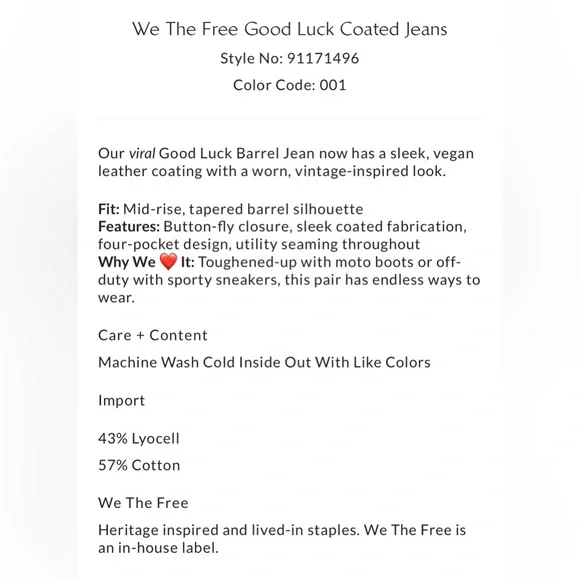 We The Free Good Luck Coated Jeans
Style No: 91171496
Color Code: 001

Our viral Good Luck Barrel Jean now has a sleek, vegan leather coating with a worn, vintage-inspired look.

Fit: Mid-rise, tapered barrel silhouette
Features: Button-fly closure, sleek coated fabrication, four-pocket design, utility seaming throughout
Why We ❤️ It: Toughened-up with moto boots or off-duty with sporty sneakers, this pair has endless ways to wear.

Care + Content

Machine Wash Cold Inside Out With Like Colors

Import

43% Lyocell

57% Cotton

We The Free

Heritage inspired and lived-in staples. We The Free is an in-house label.